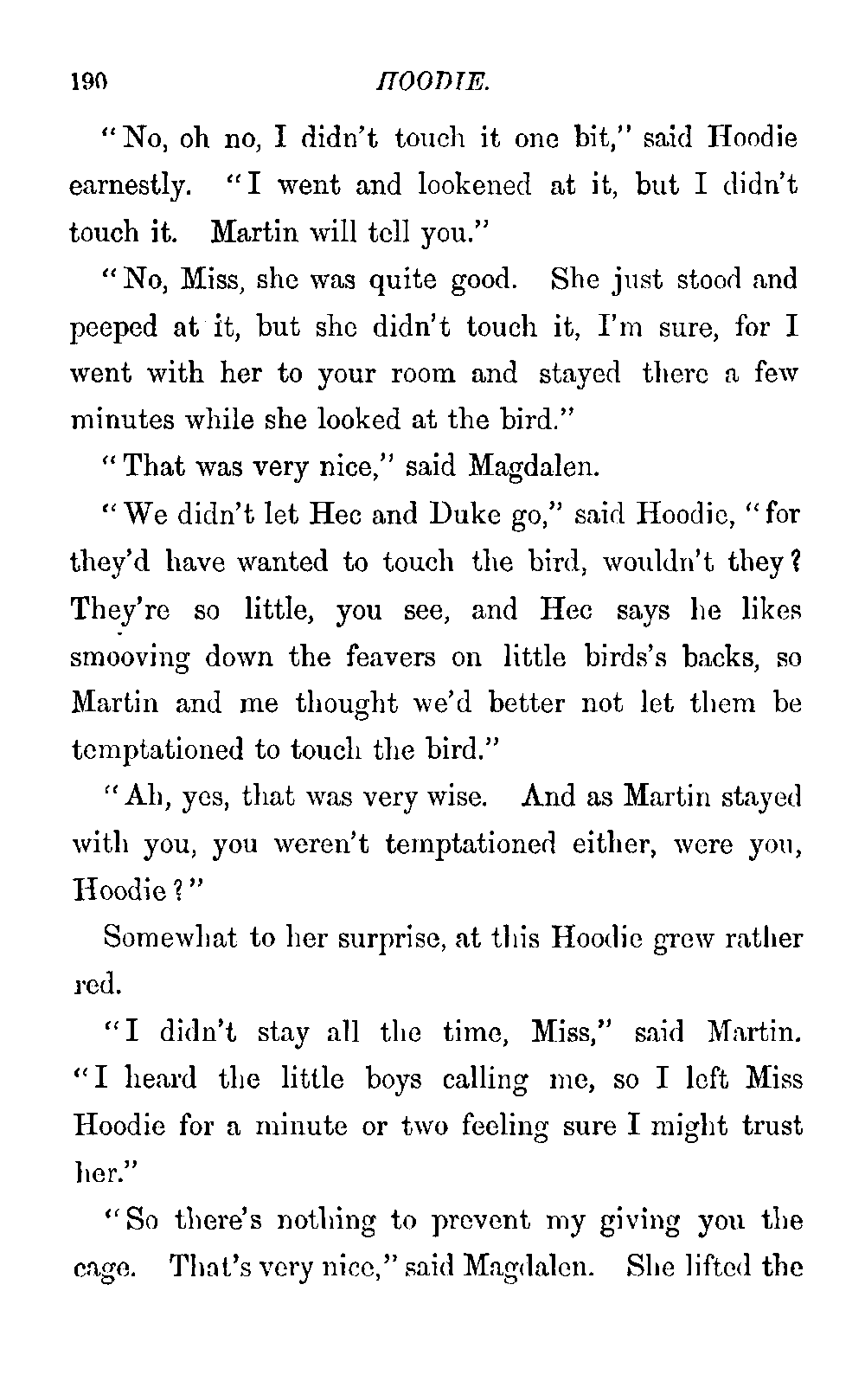 190 HOODIE.

"No, oh no, I didn't touch it one bit," said Hoodie earnestly. "I went and lookened at it, but I didn't touch it. Martin will tell you."

"No, Miss, she was quite good. She just stood and peeped at it, but she didn't touch it, I'm sure, for I went with her to your room and stayed there a few minutes while she looked at the bird."

"That was very nice," said Magdalen.

"We didn't let Hec and Duke go," said Hoodie, "for they'd have wanted to touch the bird, wouldn't they? They're so little, you see, and Hec says he likes smooving down the feavers on little birds's backs, so Martin and me thought we'd better not let them be temptationed to touch the bird."

"Ah, yes, that was very wise. And as Martin stayed with you, you weren't temptationed either, were you, Hoodie?"

Somewhat to her surprise, at this Hoodie grew rather red.

"I didn't stay all the time, Miss," said Martin. "I heard the little boys calling me, so I left Miss Hoodie for a minute or two feeling sure I might trust her."

"So there's nothing to prevent my giving you the cage. That's very nice," said Magdalen. She lifted the